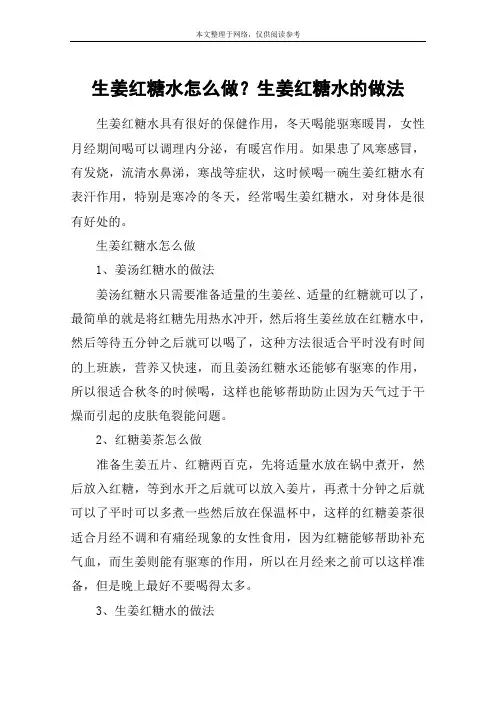 本文整理于网络，仅供阅读参考

生姜红糖水怎么做？生姜红糖水的做法

生姜红糖水具有很好的保健作用，冬天喝能驱寒暖胃，女性月经期间喝可以调理内分泌，有暖宫作用。如果患了风寒感冒，有发烧，流清水鼻涕，寒战等症状，这时候喝一碗生姜红糖水有表汗作用，特别是寒冷的冬天，经常喝生姜红糖水，对身体是很有好处的。

生姜红糖水怎么做

1、姜汤红糖水的做法

姜汤红糖水只需要准备适量的生姜丝、适量的红糖就可以了，最简单的就是将红糖先用热水冲开，然后将生姜丝放在红糖水中，然后等待五分钟之后就可以喝了，这种方法很适合平时没有时间的上班族，营养又快速，而且姜汤红糖水还能够有驱寒的作用，所以很适合秋冬的时候喝，这样也能够帮助防止因为天气过于干燥而引起的皮肤龟裂能问题。

2、红糖姜茶怎么做

准备生姜五片、红糖两百克，先将适量水放在锅中煮开，然后放入红糖，等到水开之后就可以放入姜片，再煮十分钟之后就可以了平时可以多煮一些然后放在保温杯中，这样的红糖姜茶很适合月经不调和有痛经现象的女性食用，因为红糖能够帮助补充气血，而生姜则能有驱寒的作用，所以在月经来之前可以这样准备，但是晚上最好不要喝得太多。

3、生姜红糖水的做法